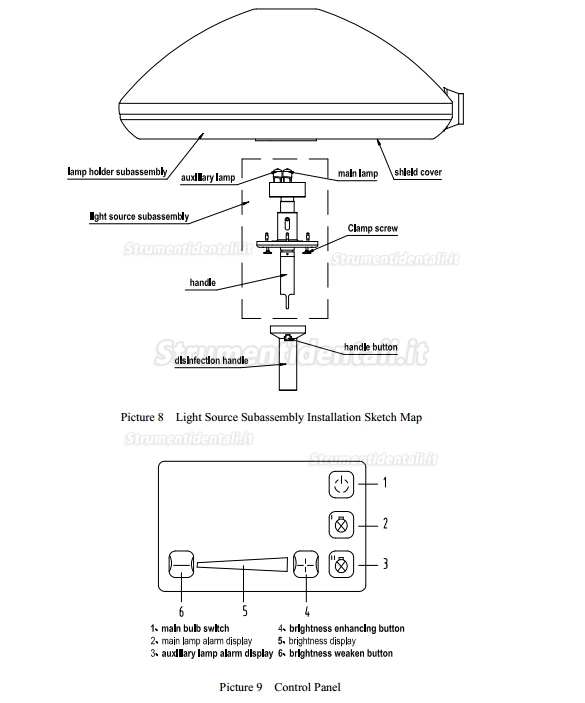 lamp holder subassembly

auxiliary lamp

main lamp

shield cover

light source subassembly

Clamp screw

Strumentidentali.it

Strumentidentali.it

handle

Strumentidentali.it

handle button

disinfection handle

Picture 8 Light Source Subassembly Installation Sketch Map

Strumentidentali.it

Strumentidentali.it

1

2

3

6

5

4

1、main bulb switch
2、main lamp alarm display
3、auxiliary lamp alarm display

4、brightness enhancing button
5、brightness display
6、brightness weaken button

Picture 9 Control Panel